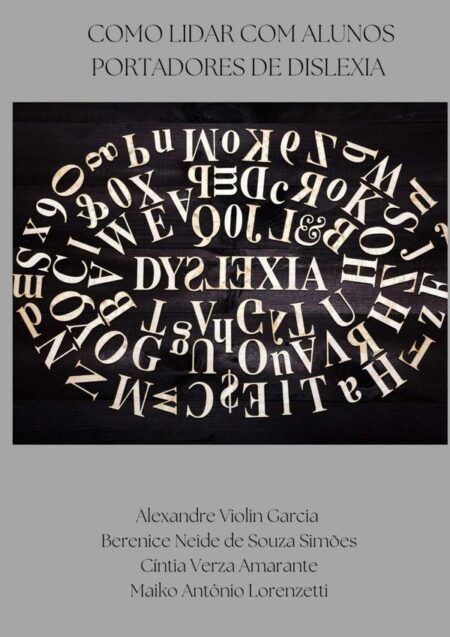 COMO LIDAR COM ALUNOS PORTADORES DE DISLEXIA

DYSLEXIA

Alexandre Violin Garcia
Berenice Neide de Souza Simões
Cíntia Verza Amarante
Maiko Antônio Lorenzetti